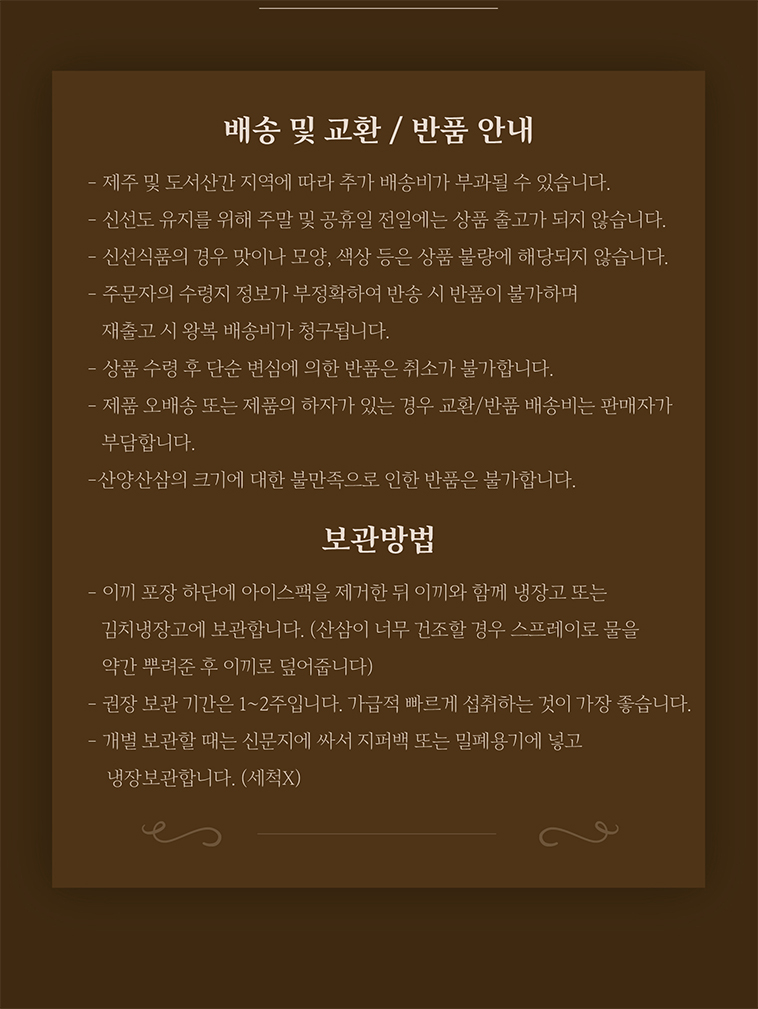 배송 및 교환 / 반품 안내

- 제주 및 도서산간 지역에 따라 추가 배송비가 부과될 수 있습니다.
- 신선도 유지를 위해 주말 및 공휴일 전일에는 상품 출고가 되지 않습니다.
- 신선식품의 경우 맛이나 모양, 색상 등은 상품 불량에 해당되지 않습니다.
- 주문자의 수령지 정보가 부정확하여 반송 시 반품이 불가하며 재출고 시 왕복 배송비가 청구됩니다.
- 상품 수령 후 단순 변심에 의한 반품은 취소가 불가합니다.
- 제품 오배송 또는 제품의 하자가 있는 경우 교환/반품 배송비는 판매자가 부담합니다.
-산양산삼의 크기에 대한 불만족으로 인한 반품은 불가합니다.

보관방법

- 이끼 포장 하단에 아이스팩을 제거한 뒤 이끼와 함께 냉장고 또는 김치냉장고에 보관합니다. (산삼이 너무 건조할 경우 스프레이로 물을 약간 뿌려준 후 이끼로 덮어줍니다)
- 권장 보관 기간은 1~2주입니다. 가급적 빠르게 섭취하는 것이 가장 좋습니다.
- 개별 보관할 때는 신문지에 싸서 지퍼백 또는 밀폐용기에 넣고 냉장보관합니다. (세척X)